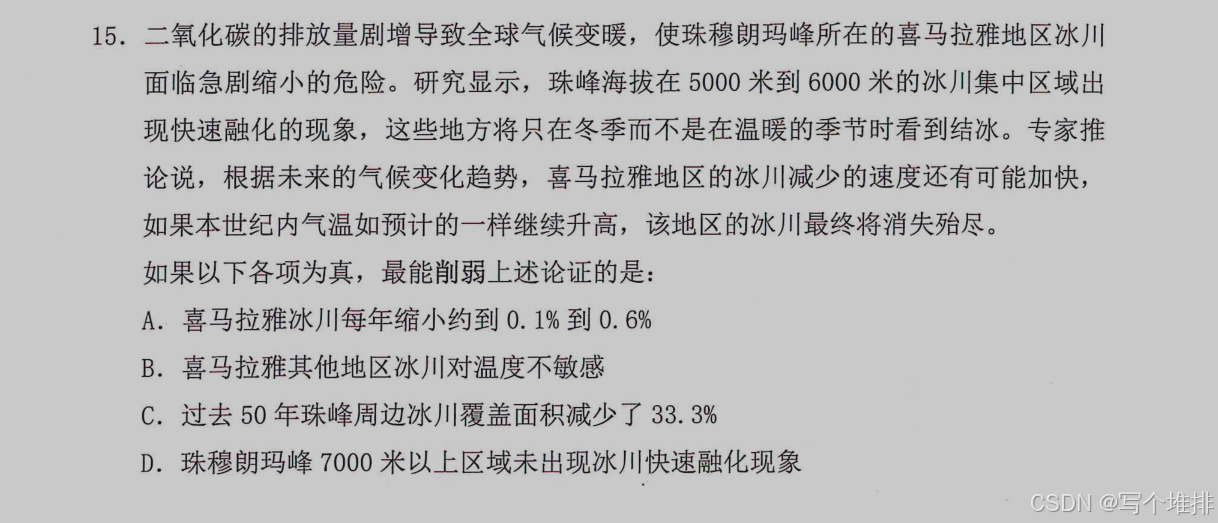 15.二氧化碳的排放量剧增导致全球气候变暖，使珠穆朗玛峰所在的喜马拉雅地区冰川面临急剧缩小的危险。研究显示，珠峰海拔在5000米到6000米的冰川集中区域出现快速融化的现象，这些地方将只在冬季而不是在温暖的季节时看到结冰。专家推论说，根据未来的气候变化趋势，喜马拉雅地区的冰川减少的速度还有可能加快，如果本世纪内气温如预计的一样继续升高，该地区的冰川最终将消失殆尽。

如果以下各项为真，最能削弱上述论证的是：

A.喜马拉雅冰川每年缩小约到0.1%到0.6%

B.喜马拉雅其他地区冰川对温度不敏感

C.过去50年珠峰周边冰川覆盖面积减少了33.3%

D.珠穆朗玛峰7000米以上区域未出现冰川快速融化现象

CSDN @写个堆排